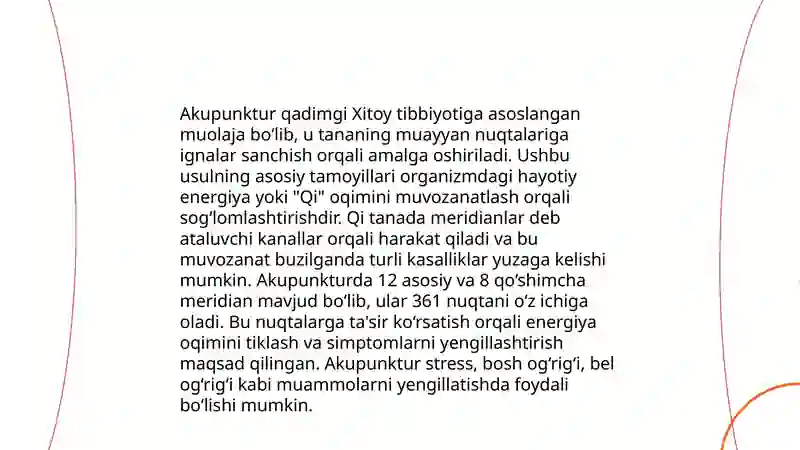 Akupunktur qadimgi Xitoy tibbiyotiga asoslangan muolaja bo‘lib, u tananing muayyan nuqtalariga ignalar sanchish orqali amalga oshiriladi. Ushbu usulning asosiy tamoyillari organizmdagi hayotiy energiya yoki "Qi" oqimini muvozanatlash orqali sog‘lomlashtirishdir. Qi tanada meridianlar deb ataluvchi kanallar orqali harakat qiladi va bu muvozanat buzilganda turli kasalliklar yuzaga kelishi mumkin. Akupunkturda 12 asosiy va 8 qo‘shimcha meridian mavjud bo‘lib, ular 361 nuqtani o‘z ichiga oladi. Bu nuqtalarga ta'sir ko‘rsatish orqali energiya oqimini tiklash va simptomlarni yengillashtirish maqsad qilingan. Akupunktur stress, bosh og‘rig‘i, bel og‘rig‘i kabi muammolarni yengillatishda foydali bo‘lishi mumkin.